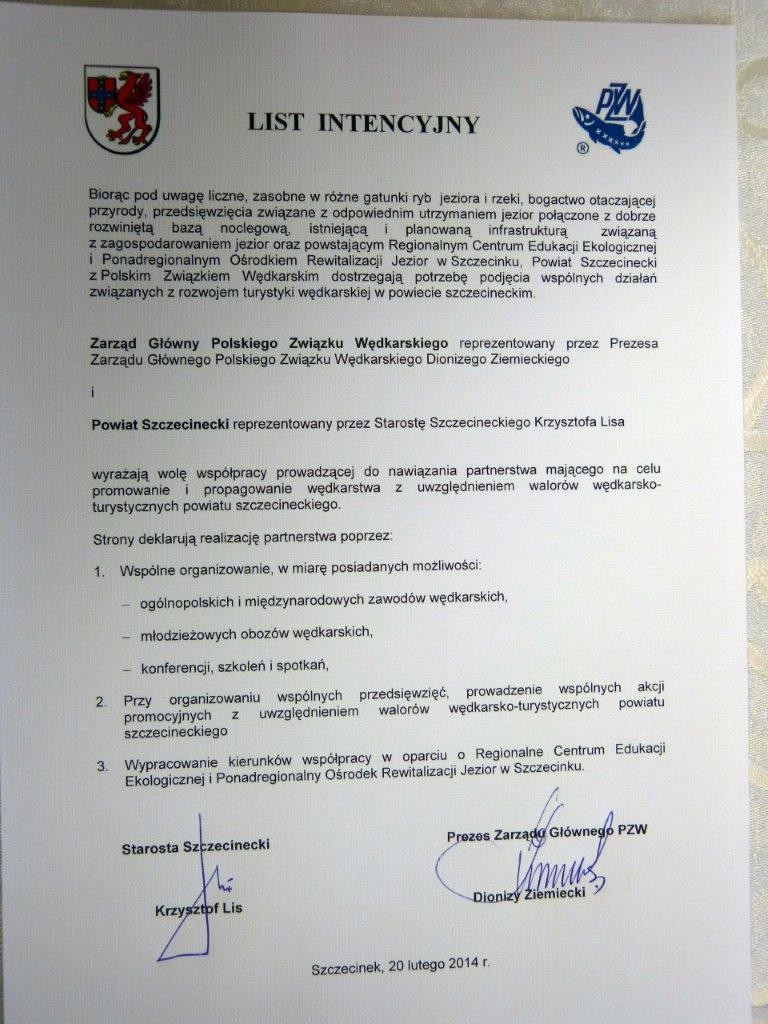 LIST INTENCYJNY

PZW

®

Biorąc pod uwagę liczne, zasobne w różne gatunki ryb jeziora i rzeki, bogactwo otaczającej przyrody, przedsięwzięcia związane z odpowiednim utrzymaniem jezior połączone z dobrze rozwiniętą bazą noclegową, istniejącą i planowaną infrastrukturą związaną z zagospodarowaniem jezior oraz powstającym Regionalnym Centrum Edukacji Ekologicznej i Ponadregionalnym Ośrodkiem Rewitalizacji Jezior w Szczecinku, Powiat Szczecinecki z Polskim Związkiem Wędkarskim dostrzegają potrzebę podjęcia wspólnych działań związanych z rozwojem turystyki wędkarskiej w powiecie szczecineckim.

Zarząd Główny Polskiego Związku Wędkarskiego reprezentowany przez Prezesa Zarządu Głównego Polskiego Związku Wędkarskiego Dionizego Ziemieckiego

i

Powiat Szczecinecki reprezentowany przez Starostę Szczecineckiego Krzysztofa Lisa

wyrażają wolę współpracy prowadzącej do nawiązania partnerstwa mającego na celu promowanie i propagowanie wędkarstwa z uwzględnieniem walorów wędkarsko-turystycznych powiatu szczecineckiego.

Strony deklarują realizację partnerstwa poprzez:

1. Wspólne organizowanie, w miarę posiadanych możliwości:

– ogólnopolskich i międzynarodowych zawodów wędkarskich,

– młodzieżowych obozów wędkarskich,

– konferencji, szkoleń i spotkań,

2. Przy organizowaniu wspólnych przedsięwzięć, prowadzenie wspólnych akcji promocyjnych z uwzględnieniem walorów wędkarsko-turystycznych powiatu szczecineckiego

3. Wypracowanie kierunków współpracy w oparciu o Regionalne Centrum Edukacji Ekologicznej i Ponadregionalny Ośrodek Rewitalizacji Jezior w Szczecinku.

Starosta Szczecinecki

Krzysztof Lis

Prezes Zarządu Głównego PZW

Dionizy Ziemiecki

Szczecinek, 20 lutego 2014 r.